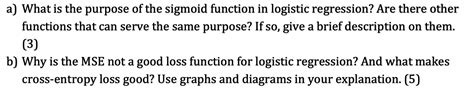 a) What is the purpose of the sigmoid function in logistic regression? Are there other functions that can serve the same purpose? If so, give a brief description on them. (3)

b) Why is the MSE not a good loss function for logistic regression? And what makes cross-entropy loss good? Use graphs and diagrams in your explanation. (5)